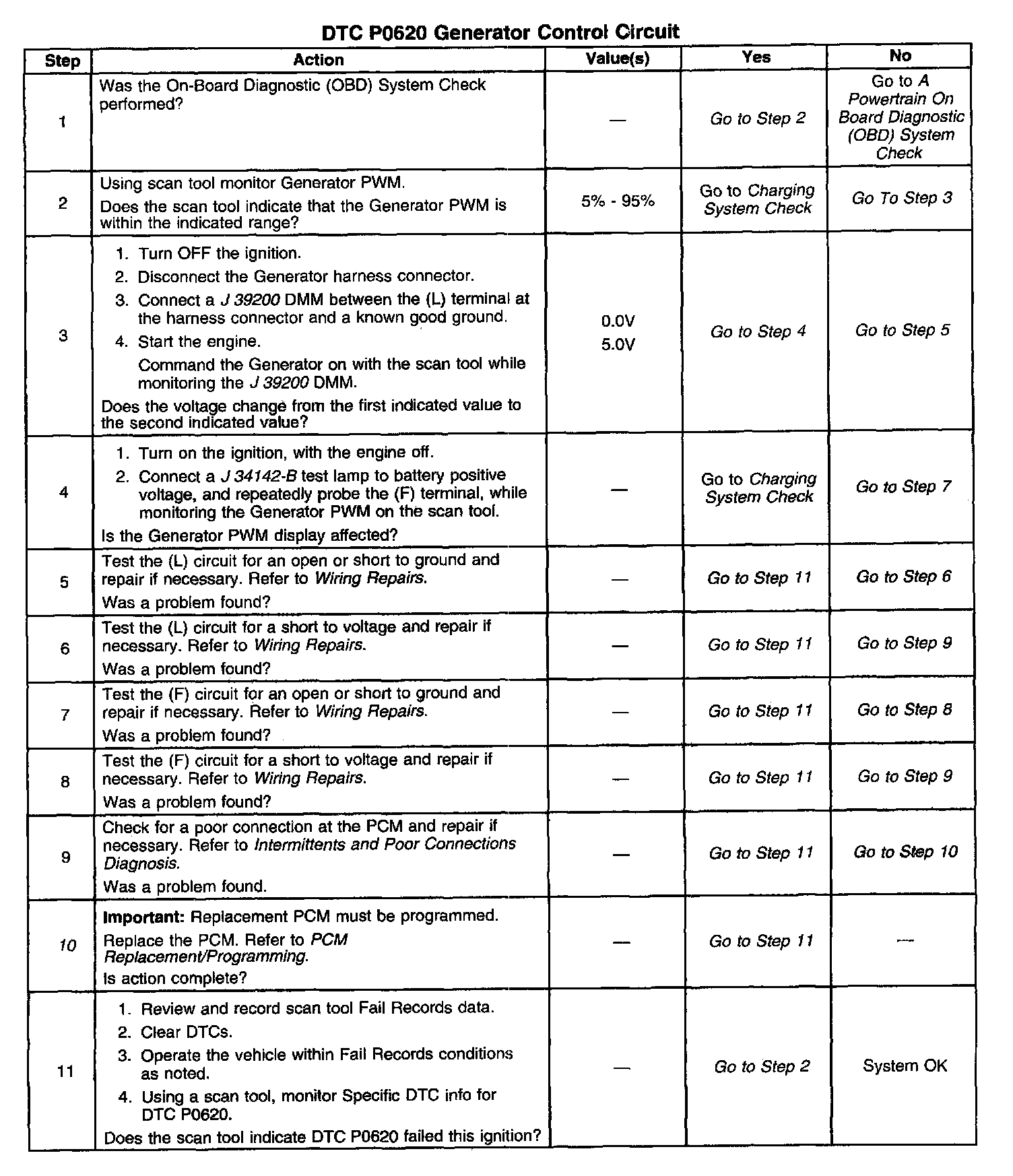 DTC P0620 Generator Control Circuit

| Step | Action | Value(s) | Yes | No |
|---|---|---|---|---|
| 1 | Was the On-Board Diagnostic (OBD) System Check performed? | — | Go to Step 2 | Go to A Powertrain On Board Diagnostic (OBD) System Check |
| 2 | Using scan tool monitor Generator PWM. Does the scan tool indicate that the Generator PWM is within the indicated range? | 5% - 95% | Go to Charging System Check | Go To Step 3 |
| 3 | 1. Turn OFF the ignition. 2. Disconnect the Generator harness connector. 3. Connect a J 39200 DMM between the (L) terminal at the harness connector and a known good ground. 4. Start the engine. Command the Generator on with the scan tool while monitoring the J 39200 DMM. Does the voltage change from the first indicated value to the second indicated value? | 0.0V 5.0V | Go to Step 4 | Go to Step 5 |
| 4 | 1. Turn on the ignition, with the engine off. 2. Connect a J 34142-B test lamp to battery positive voltage, and repeatedly probe the (F) terminal, while monitoring the Generator PWM on the scan tool. Is the Generator PWM display affected? | — | Go to Charging System Check | Go to Step 7 |
| 5 | Test the (L) circuit for an open or short to ground and repair if necessary. Refer to Wiring Repairs. Was a problem found? | — | Go to Step 11 | Go to Step 6 |
| 6 | Test the (L) circuit for a short to voltage and repair if necessary. Refer to Wiring Repairs. Was a problem found? | — | Go to Step 11 | Go to Step 9 |
| 7 | Test the (F) circuit for an open or short to ground and repair if necessary. Refer to Wiring Repairs. Was a problem found? | — | Go to Step 11 | Go to Step 8 |
| 8 | Test the (F) circuit for a short to voltage and repair if necessary. Refer to Wiring Repairs. Was a problem found? | — | Go to Step 11 | Go to Step 9 |
| 9 | Check for a poor connection at the PCM and repair if necessary. Refer to Intermittents and Poor Connections Diagnosis. Was a problem found. | — | Go to Step 11 | Go to Step 10 |
| 10 | Important: Replacement PCM must be programmed. Replace the PCM. Refer to PCM Replacement/Programming. Is action complete? | — | Go to Step 11 | — |
| 11 | 1. Review and record scan tool Fail Records data. 2. Clear DTCs. 3. Operate the vehicle within Fail Records conditions as noted. 4. Using a scan tool, monitor Specific DTC info for DTC P0620. Does the scan tool indicate DTC P0620 failed this ignition? | — | Go to Step 2 | System OK |